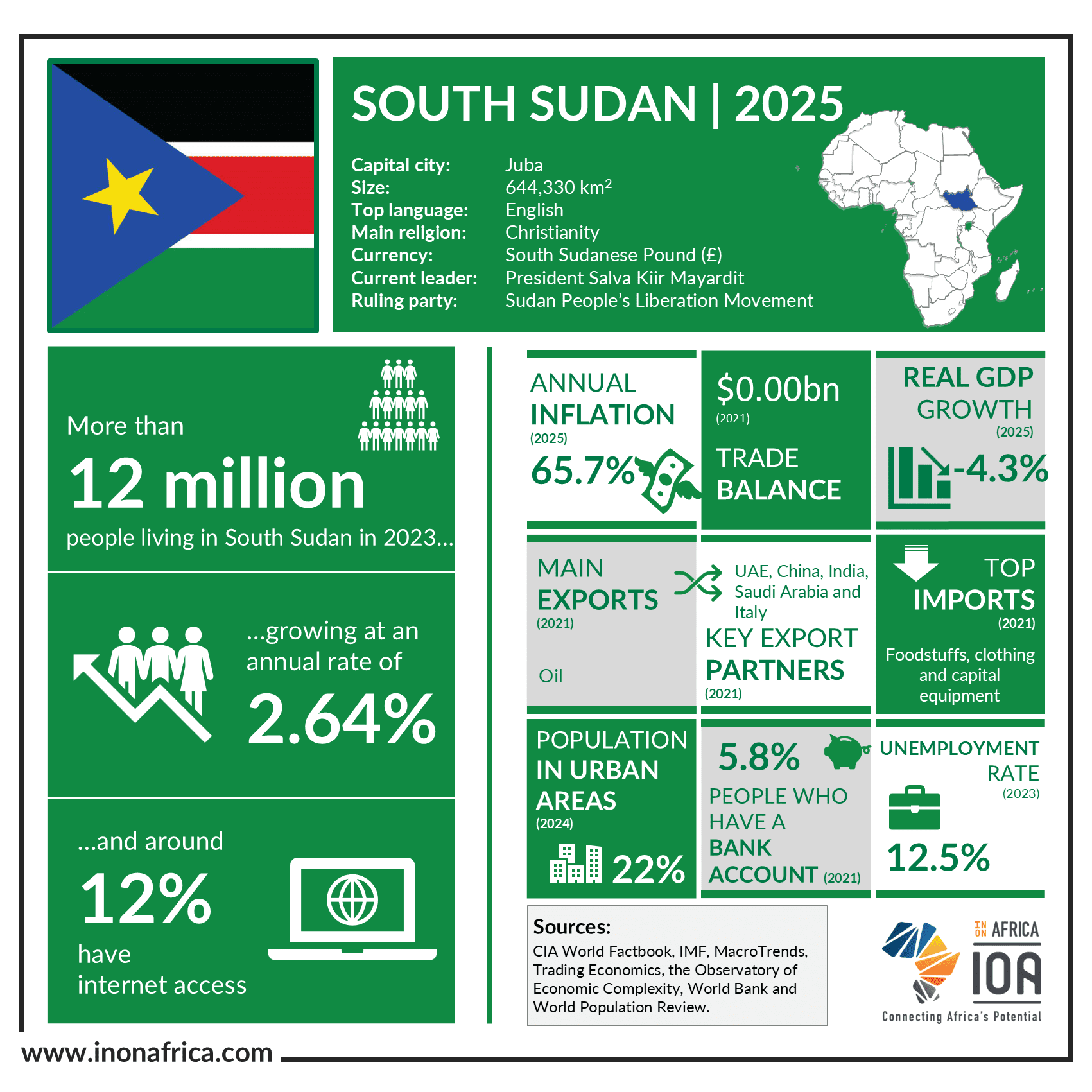 SOUTH SUDAN | 2025

Capital city: Juba
Size: 644,330 km$^2$
Top language: English
Main religion: Christianity
Currency: South Sudanese Pound (£)
Current leader: President Salva Kiir Mayardit
Ruling party: Sudan People's Liberation Movement

More than
12 million
people living in South Sudan in 2023...

...growing at an annual rate of
2.64%

...and around
12%
have
internet access

ANNUAL INFLATION
(2025)
65.7%

$0.00bn
(2021)
TRADE BALANCE

REAL GDP GROWTH
(2025)
-4.3%

MAIN EXPORTS
(2021)
Oil

UAE, China, India, Saudi Arabia and Italy
KEY EXPORT PARTNERS
(2021)

TOP IMPORTS
(2021)
Foodstuffs, clothing and capital equipment

POPULATION IN URBAN AREAS
(2024)
22%

5.8%
PEOPLE WHO HAVE A BANK ACCOUNT (2021)

UNEMPLOYMENT RATE
(2023)
12.5%

Sources:
CIA World Factbook, IMF, MacroTrends, Trading Economics, the Observatory of Economic Complexity, World Bank and World Population Review.

IN ON AFRICA
IOA
Connecting Africa's Potential

www.inonafrica.com